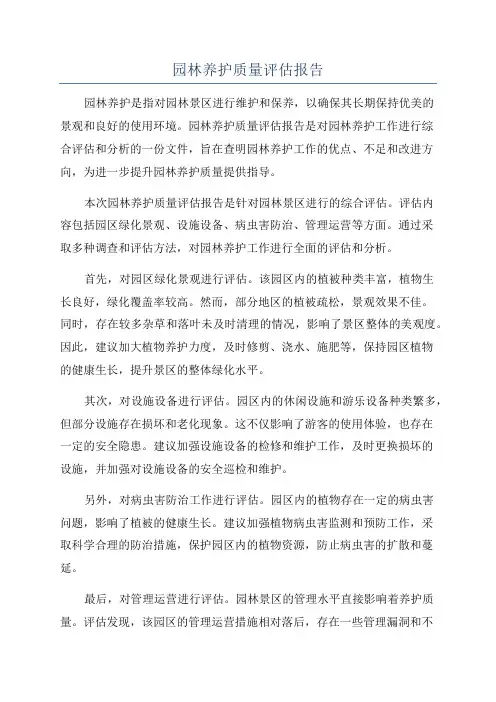 园林养护质量评估报告

园林养护是指对园林景区进行维护和保养，以确保其长期保持优美的景观和良好的使用环境。园林养护质量评估报告是对园林养护工作进行综合评估和分析的一份文件，旨在查明园林养护工作的优点、不足和改进方向，为进一步提升园林养护质量提供指导。

本次园林养护质量评估报告是针对园林景区进行的综合评估。评估内容包括园区绿化景观、设施设备、病虫害防治、管理运营等方面。通过采取多种调查和评估方法，对园林养护工作进行全面的评估和分析。

首先，对园区绿化景观进行评估。该园区内的植被种类丰富，植物生长良好，绿化覆盖率较高。然而，部分地区的植被疏松，景观效果不佳。同时，存在较多杂草和落叶未及时清理的情况，影响了景区整体的美观度。因此，建议加大植物养护力度，及时修剪、浇水、施肥等，保持园区植物的健康生长，提升景区的整体绿化水平。

其次，对设施设备进行评估。园区内的休闲设施和游乐设备种类繁多，但部分设施存在损坏和老化现象。这不仅影响了游客的使用体验，也存在一定的安全隐患。建议加强设施设备的检修和维护工作，及时更换损坏的设施，并加强对设施设备的安全巡检和维护。

另外，对病虫害防治工作进行评估。园区内的植物存在一定的病虫害问题，影响了植被的健康生长。建议加强植物病虫害监测和预防工作，采取科学合理的防治措施，保护园区内的植物资源，防止病虫害的扩散和蔓延。

最后，对管理运营进行评估。园林景区的管理水平直接影响着养护质量。评估发现，该园区的管理运营措施相对落后，存在一些管理漏洞和不